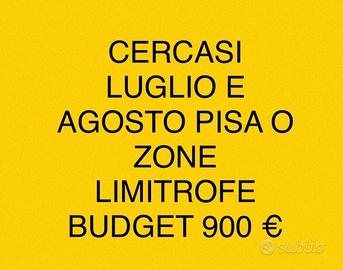 CERCASI LUGLIO E AGOSTO PISA O ZONE LIMITROFE BUDGET 900 €

subito